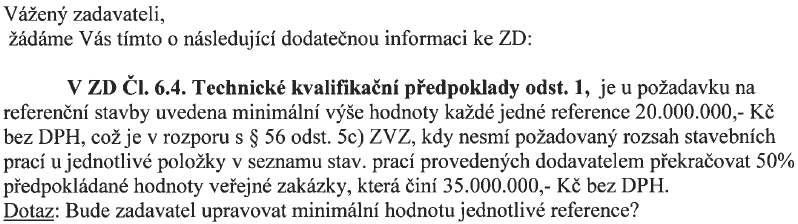 Vážený zadavateli,
žádáme Vás tímto o následující dodatečnou informaci ke ZD:

V ZD Čl. 6.4. Technické kvalifikační předpoklady odst. 1, je u požadavku na referenční stavby uvedena minimální výše hodnoty každé jedné reference 20.000.000,- Kč bez DPH, což je v rozporu s § 56 odst. 5c) ZVZ, kdy nesmí požadovaný rozsah stavebních prací u jednotlivé položky v seznamu stav. prací provedených dodavatelem překračovat 50% předpokládané hodnoty veřejné zakázky, která činí 35.000.000,- Kč bez DPH.
Dotaz: Bude zadavatel upravovat minimální hodnotu jednotlivé reference?